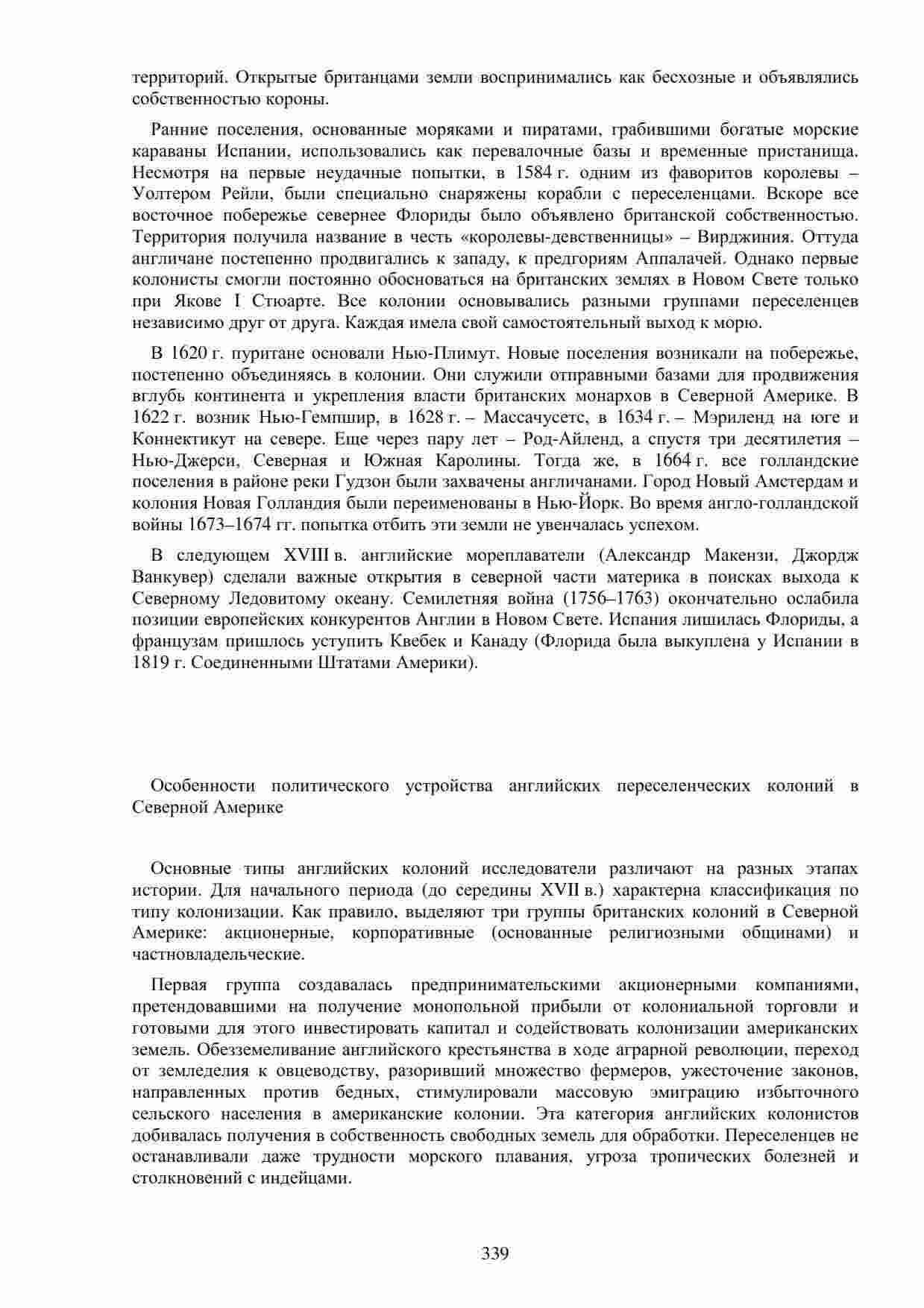 территорий. Открытые британцами земли воспринимались как бесхозные и объявлялись собственностью короны.

Ранние поселения, основанные моряками и пиратами, грабившими богатые морские караваны Испании, использовались как перевалочные базы и временные пристанища. Несмотря на первые неудачные попытки, в 1584 г. одним из фаворитов королевы – Уолтером Рейли, были специально снаряжены корабли с переселенцами. Вскоре все восточное побережье севернее Флориды было объявлено британской собственностью. Территория получила название в честь «королевы-девственницы» – Вирджиния. Оттуда англичане постепенно продвигались к западу, к предгориям Аппалачей. Однако первые колонисты смогли постоянно обосноваться на британских землях в Новом Свете только при Якове I Стюарте. Все колонии основывались разными группами переселенцев независимо друг от друга. Каждая имела свой самостоятельный выход к морю.

В 1620 г. пуритане основали Нью-Плимут. Новые поселения возникали на побережье, постепенно объединяясь в колонии. Они служили отправными базами для продвижения вглубь континента и укрепления власти британских монархов в Северной Америке. В 1622 г. возник Нью-Гемпшир, в 1628 г. – Массачусетс, в 1634 г. – Мэриленд на юге и Коннектикут на севере. Еще через пару лет – Род-Айленд, а спустя три десятилетия – Нью-Джерси, Северная и Южная Каролины. Тогда же, в 1664 г. все голландские поселения в районе реки Гудзон были захвачены англичанами. Город Новый Амстердам и колония Новая Голландия были переименованы в Нью-Йорк. Во время англо-голландской войны 1673–1674 гг. попытка отбить эти земли не увенчалась успехом.

В следующем XVIII в. английские мореплаватели (Александр Макензи, Джордж Ванкувер) сделали важные открытия в северной части материка в поисках выхода к Северному Ледовитому океану. Семилетняя война (1756–1763) окончательно ослабила позиции европейских конкурентов Англии в Новом Свете. Испания лишилась Флориды, а французам пришлось уступить Квебек и Канаду (Флорида была выкуплена у Испании в 1819 г. Соединенными Штатами Америки).

Особенности политического устройства английских переселенческих колоний в Северной Америке

Основные типы английских колоний исследователи различают на разных этапах истории. Для начального периода (до середины XVII в.) характерна классификация по типу колонизации. Как правило, выделяют три группы британских колоний в Северной Америке: акционерные, корпоративные (основанные религиозными общинами) и частновладельческие.

Первая группа создавалась предпринимательскими акционерными компаниями, претендовавшими на получение монопольной прибыли от колониальной торговли и готовыми для этого инвестировать капитал и содействовать колонизации американских земель. Обезземеливание английского крестьянства в ходе аграрной революции, переход от земледелия к овцеводству, разоривший множество фермеров, ужесточение законов, направленных против бедных, стимулировали массовую эмиграцию избыточного сельского населения в американские колонии. Эта категория английских колонистов добивалась получения в собственность свободных земель для обработки. Переселенцев не останавливали даже трудности морского плавания, угроза тропических болезней и столкновений с индейцами.

339